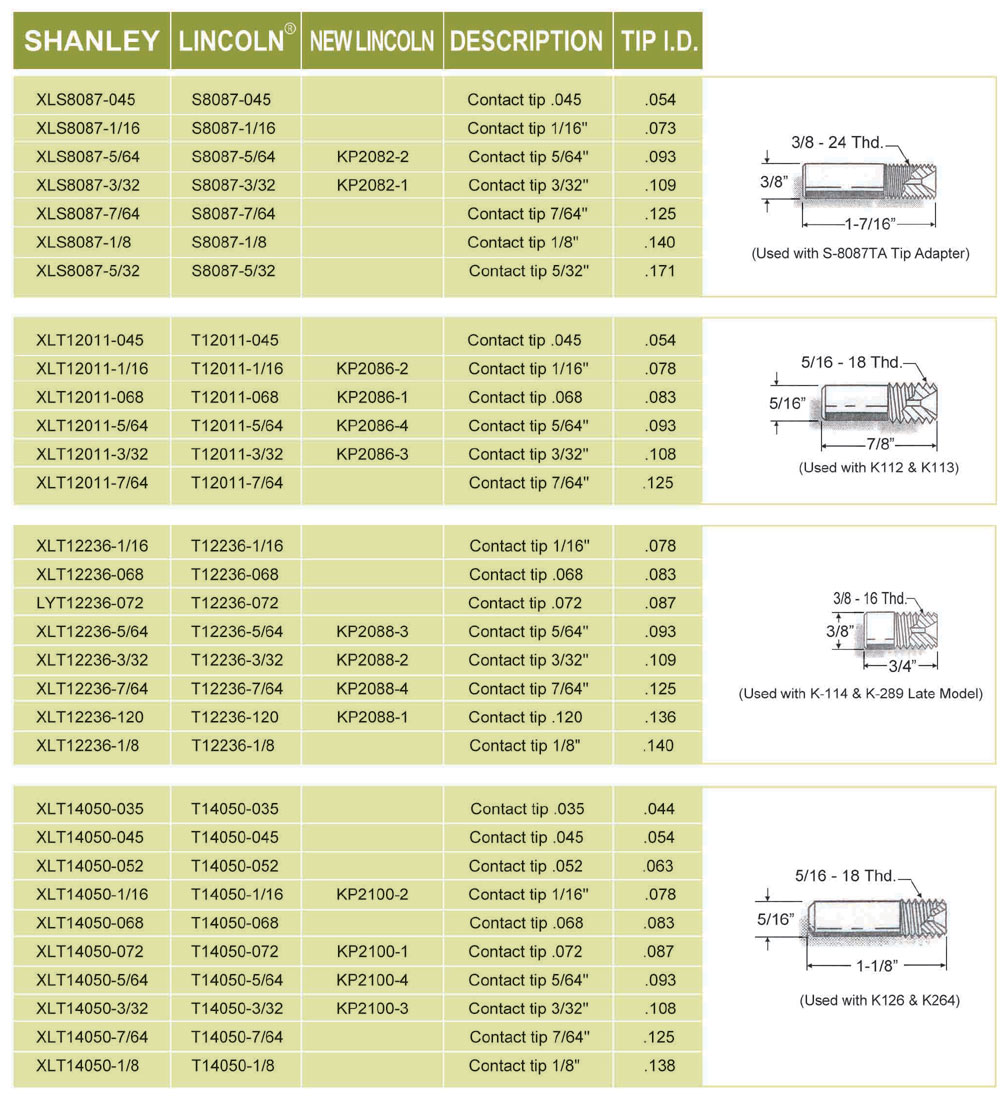 | SHANLEY | LINCOLN® | NEW LINCOLN | DESCRIPTION | TIP I.D. |
|---|---|---|---|---|
| XLS8087-045 | S8087-045 | | Contact tip .045 | .054 |
| XLS8087-1/16 | S8087-1/16 | | Contact tip 1/16" | .073 |
| XLS8087-5/64 | S8087-5/64 | KP2082-2 | Contact tip 5/64" | .093 |
| XLS8087-3/32 | S8087-3/32 | KP2082-1 | Contact tip 3/32" | .109 |
| XLS8087-7/64 | S8087-7/64 | | Contact tip 7/64" | .125 |
| XLS8087-1/8 | S8087-1/8 | | Contact tip 1/8" | .140 |
| XLS8087-5/32 | S8087-5/32 | | Contact tip 5/32" | .171 |

3/8 - 24 Thd.
3/8"
1-7/16"
(Used with S-8087TA Tip Adapter)

| | | | | |
|---|---|---|---|---|
| XLT12011-045 | T12011-045 | | Contact tip .045 | .054 |
| XLT12011-1/16 | T12011-1/16 | KP2086-2 | Contact tip 1/16" | .078 |
| XLT12011-068 | T12011-068 | KP2086-1 | Contact tip .068 | .083 |
| XLT12011-5/64 | T12011-5/64 | KP2086-4 | Contact tip 5/64" | .093 |
| XLT12011-3/32 | T12011-3/32 | KP2086-3 | Contact tip 3/32" | .108 |
| XLT12011-7/64 | T12011-7/64 | | Contact tip 7/64" | .125 |

5/16 - 18 Thd.
5/16"
7/8"
(Used with K112 & K113)

| | | | | |
|---|---|---|---|---|
| XLT12236-1/16 | T12236-1/16 | | Contact tip 1/16" | .078 |
| XLT12236-068 | T12236-068 | | Contact tip .068 | .083 |
| LYT12236-072 | T12236-072 | | Contact tip .072 | .087 |
| XLT12236-5/64 | T12236-5/64 | KP2088-3 | Contact tip 5/64" | .093 |
| XLT12236-3/32 | T12236-3/32 | KP2088-2 | Contact tip 3/32" | .109 |
| XLT12236-7/64 | T12236-7/64 | KP2088-4 | Contact tip 7/64" | .125 |
| XLT12236-120 | T12236-120 | KP2088-1 | Contact tip .120 | .136 |
| XLT12236-1/8 | T12236-1/8 | | Contact tip 1/8" | .140 |

3/8 - 16 Thd.
3/8"
3/4"
(Used with K-114 & K-289 Late Model)

| | | | | |
|---|---|---|---|---|
| XLT14050-035 | T14050-035 | | Contact tip .035 | .044 |
| XLT14050-045 | T14050-045 | | Contact tip .045 | .054 |
| XLT14050-052 | T14050-052 | | Contact tip .052 | .063 |
| XLT14050-1/16 | T14050-1/16 | KP2100-2 | Contact tip 1/16" | .078 |
| XLT14050-068 | T14050-068 | | Contact tip .068 | .083 |
| XLT14050-072 | T14050-072 | KP2100-1 | Contact tip .072 | .087 |
| XLT14050-5/64 | T14050-5/64 | KP2100-4 | Contact tip 5/64" | .093 |
| XLT14050-3/32 | T14050-3/32 | KP2100-3 | Contact tip 3/32" | .108 |
| XLT14050-7/64 | T14050-7/64 | | Contact tip 7/64" | .125 |
| XLT14050-1/8 | T14050-1/8 | | Contact tip 1/8" | .138 |

5/16 - 18 Thd.
5/16"
1-1/8"
(Used with K126 & K264)